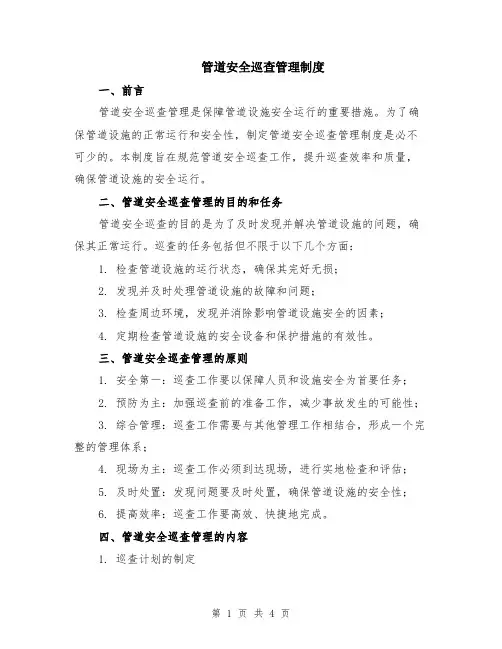 管道安全巡查管理制度

一、前言

管道安全巡查管理是保障管道设施安全运行的重要措施。为了确保管道设施的正常运行和安全性，制定管道安全巡查管理制度是必不可少的。本制度旨在规范管道安全巡查工作，提升巡查效率和质量，确保管道设施的安全运行。

二、管道安全巡查管理的目的和任务

管道安全巡查的目的是为了及时发现并解决管道设施的问题，确保其正常运行。巡查的任务包括但不限于以下几个方面：

1. 检查管道设施的运行状态，确保其完好无损；

2. 发现并及时处理管道设施的故障和问题；

3. 检查周边环境，发现并消除影响管道设施安全的因素；

4. 定期检查管道设施的安全设备和保护措施的有效性。

三、管道安全巡查管理的原则

1. 安全第一：巡查工作要以保障人员和设施安全为首要任务；

2. 预防为主：加强巡查前的准备工作，减少事故发生的可能性；

3. 综合管理：巡查工作需要与其他管理工作相结合，形成一个完整的管理体系；

4. 现场为主：巡查工作必须到达现场，进行实地检查和评估；

5. 及时处置：发现问题要及时处置，确保管道设施的安全性；

6. 提高效率：巡查工作要高效、快捷地完成。

四、管道安全巡查管理的内容

1. 巡查计划的制定

第 1 页 共 4 页